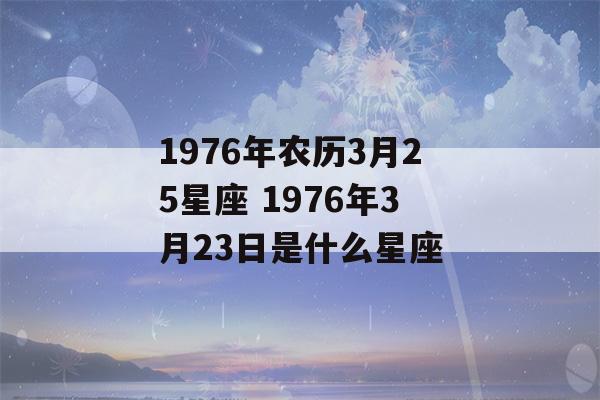 1976年农历3月25星座 1976年3月23日是什么星座